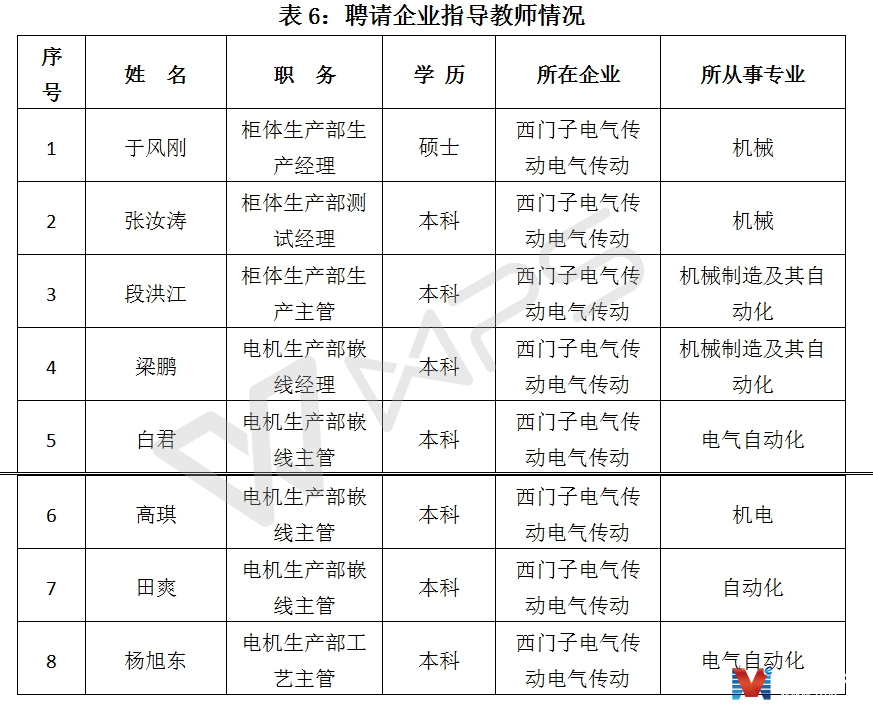 表 6：聘请企业指导教师情况

| 序号 | 姓 名 | 职 务 | 学 历 | 所在企业 | 所从事专业 |
|---|---|---|---|---|---|
| 1 | 于风刚 | 柜体生产部生产经理 | 硕士 | 西门子电气传动电气传动 | 机械 |
| 2 | 张汝涛 | 柜体生产部测试经理 | 本科 | 西门子电气传动电气传动 | 机械 |
| 3 | 段洪江 | 柜体生产部生产主管 | 本科 | 西门子电气传动电气传动 | 机械制造及其自动化 |
| 4 | 梁鹏 | 电机生产部嵌线经理 | 本科 | 西门子电气传动电气传动 | 机械制造及其自动化 |
| 5 | 白君 | 电机生产部嵌线主管 | 本科 | 西门子电气传动电气传动 | 电气自动化 |
| 6 | 高琪 | 电机生产部嵌线主管 | 本科 | 西门子电气传动电气传动 | 机电 |
| 7 | 田爽 | 电机生产部嵌线主管 | 本科 | 西门子电气传动电气传动 | 自动化 |
| 8 | 杨旭东 | 电机生产部工艺主管 | 本科 | 西门子电气传动电气传动 | 电气自动化 |